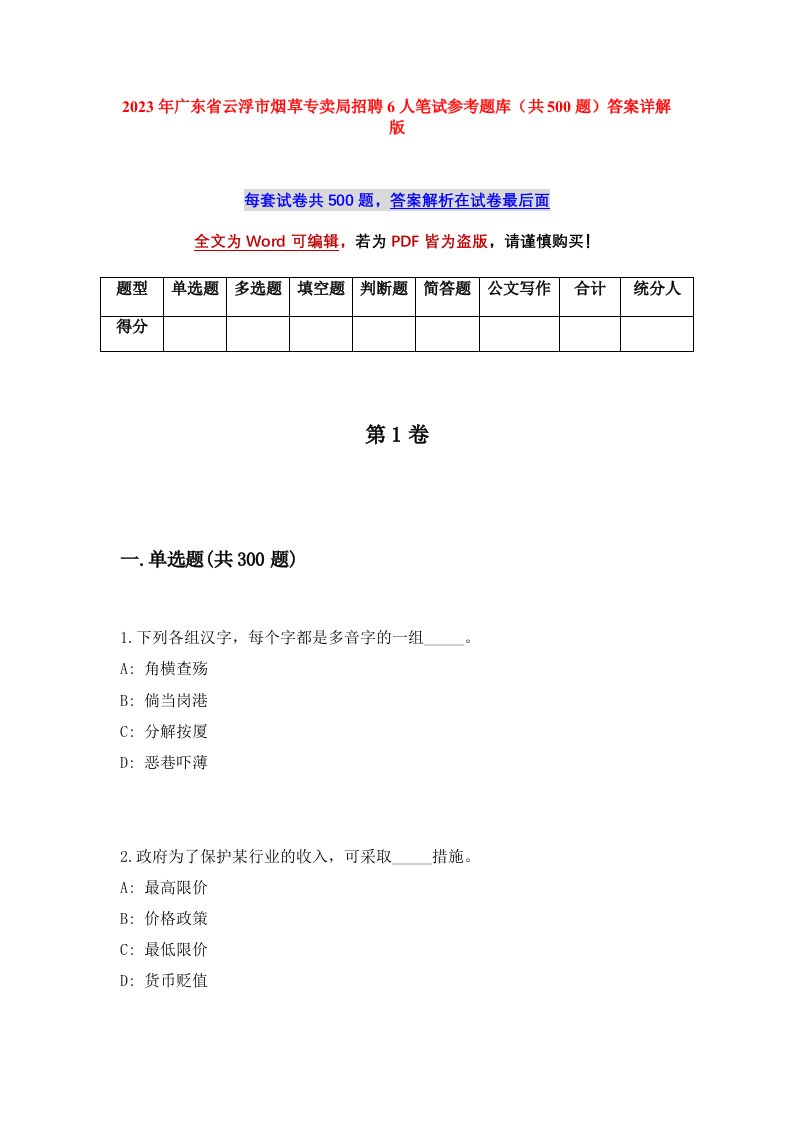 2023年广东省云浮市烟草专卖局招聘6人笔试参考题库（共500题）答案详解版

每套试卷共500题，答案解析在试卷最后面

全文为Word可编辑，若为PDF皆为盗版，请谨慎购买！

| 题型 | 单选题 | 多选题 | 填空题 | 判断题 | 简答题 | 公文写作 | 合计 | 统分人 |
|---|---|---|---|---|---|---|---|---|
| 得分 | | | | | | | | |

第1卷

一.单选题(共300题)

1.下列各组汉字，每个字都是多音字的一组_____。
A: 角横查殇
B: 倘当岗港
C: 分解按厦
D: 恶巷吓薄

2.政府为了保护某行业的收入，可采取_____措施。
A: 最高限价
B: 价格政策
C: 最低限价
D: 货币贬值